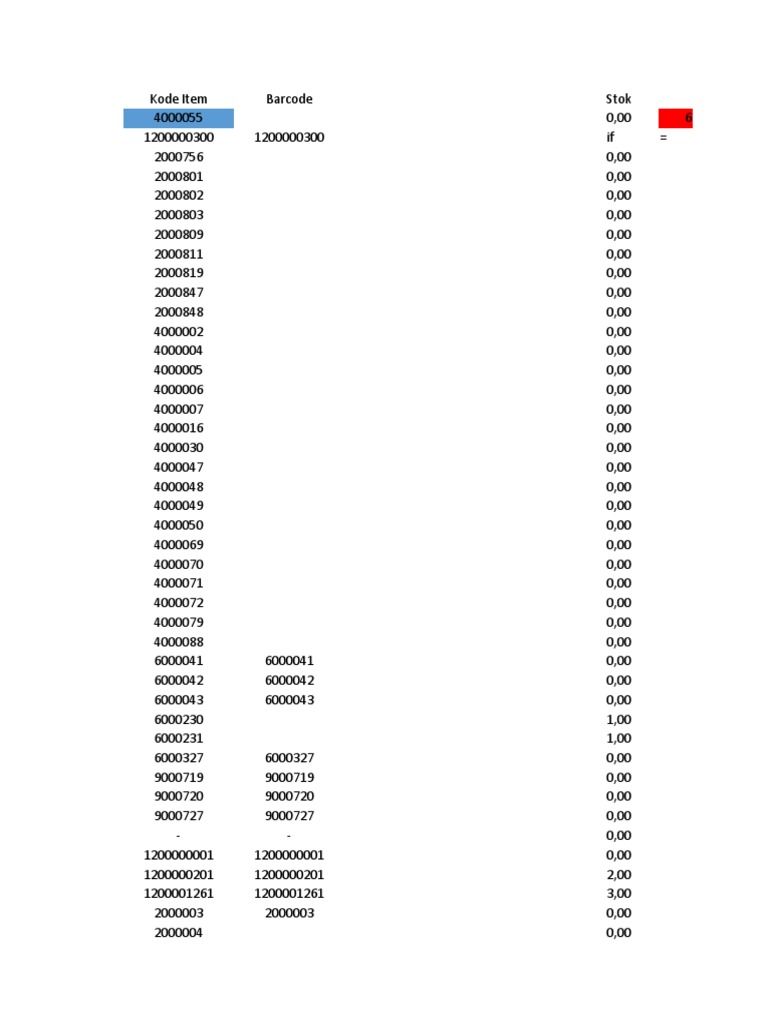 | Kode Item | Barcode | Stok | |
|---|---|---|---|
| 4000055 | | 0,00 | 6 |
| 1200000300 | 1200000300 | if | = |
| 2000756 | | 0,00 | |
| 2000801 | | 0,00 | |
| 2000802 | | 0,00 | |
| 2000803 | | 0,00 | |
| 2000809 | | 0,00 | |
| 2000811 | | 0,00 | |
| 2000819 | | 0,00 | |
| 2000847 | | 0,00 | |
| 2000848 | | 0,00 | |
| 4000002 | | 0,00 | |
| 4000004 | | 0,00 | |
| 4000005 | | 0,00 | |
| 4000006 | | 0,00 | |
| 4000007 | | 0,00 | |
| 4000016 | | 0,00 | |
| 4000030 | | 0,00 | |
| 4000047 | | 0,00 | |
| 4000048 | | 0,00 | |
| 4000049 | | 0,00 | |
| 4000050 | | 0,00 | |
| 4000069 | | 0,00 | |
| 4000070 | | 0,00 | |
| 4000071 | | 0,00 | |
| 4000072 | | 0,00 | |
| 4000079 | | 0,00 | |
| 4000088 | | 0,00 | |
| 6000041 | 6000041 | 0,00 | |
| 6000042 | 6000042 | 0,00 | |
| 6000043 | 6000043 | 0,00 | |
| 6000230 | | 1,00 | |
| 6000231 | | 1,00 | |
| 6000327 | 6000327 | 0,00 | |
| 9000719 | 9000719 | 0,00 | |
| 9000720 | 9000720 | 0,00 | |
| 9000727 | 9000727 | 0,00 | |
| - | - | 0,00 | |
| 1200000001 | 1200000001 | 0,00 | |
| 1200000201 | 1200000201 | 2,00 | |
| 1200001261 | 1200001261 | 3,00 | |
| 2000003 | 2000003 | 0,00 | |
| 2000004 | | 0,00 | |